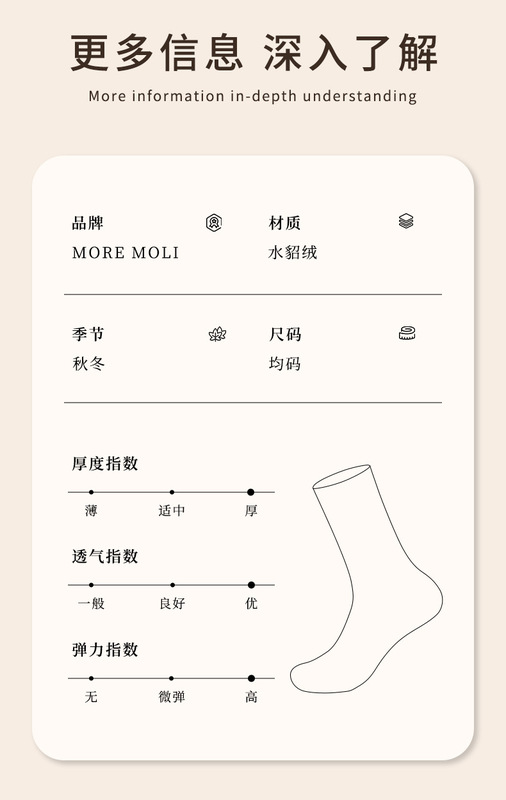 更多信息 深入了解

More information in-depth understanding

品牌
MORE MOLI

材质
水貂绒

季节
秋冬

尺码
均码

厚度指数

薄 适中 厚

透气指数

一般 良好 优

弹力指数

无 微弹 高